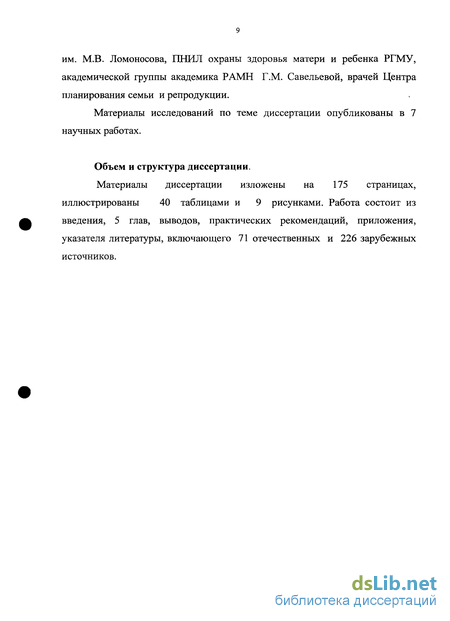 9

им. М.В. Ломоносова, ПНИЛ охраны здоровья матери и ребенка РГМУ, академической группы академика РАМН Г.М. Савельевой, врачей Центра планирования семьи и репродукции.

Материалы исследований по теме диссертации опубликованы в 7 научных работах.

Объем и структура диссертации.

Материалы диссертации изложены на 175 страницах, иллюстрированы 40 таблицами и 9 рисунками. Работа состоит из введения, 5 глав, выводов, практических рекомендаций, приложения, указателя литературы, включающего 71 отечественных и 226 зарубежных источников.

dsLib.net
библиотека диссертаций